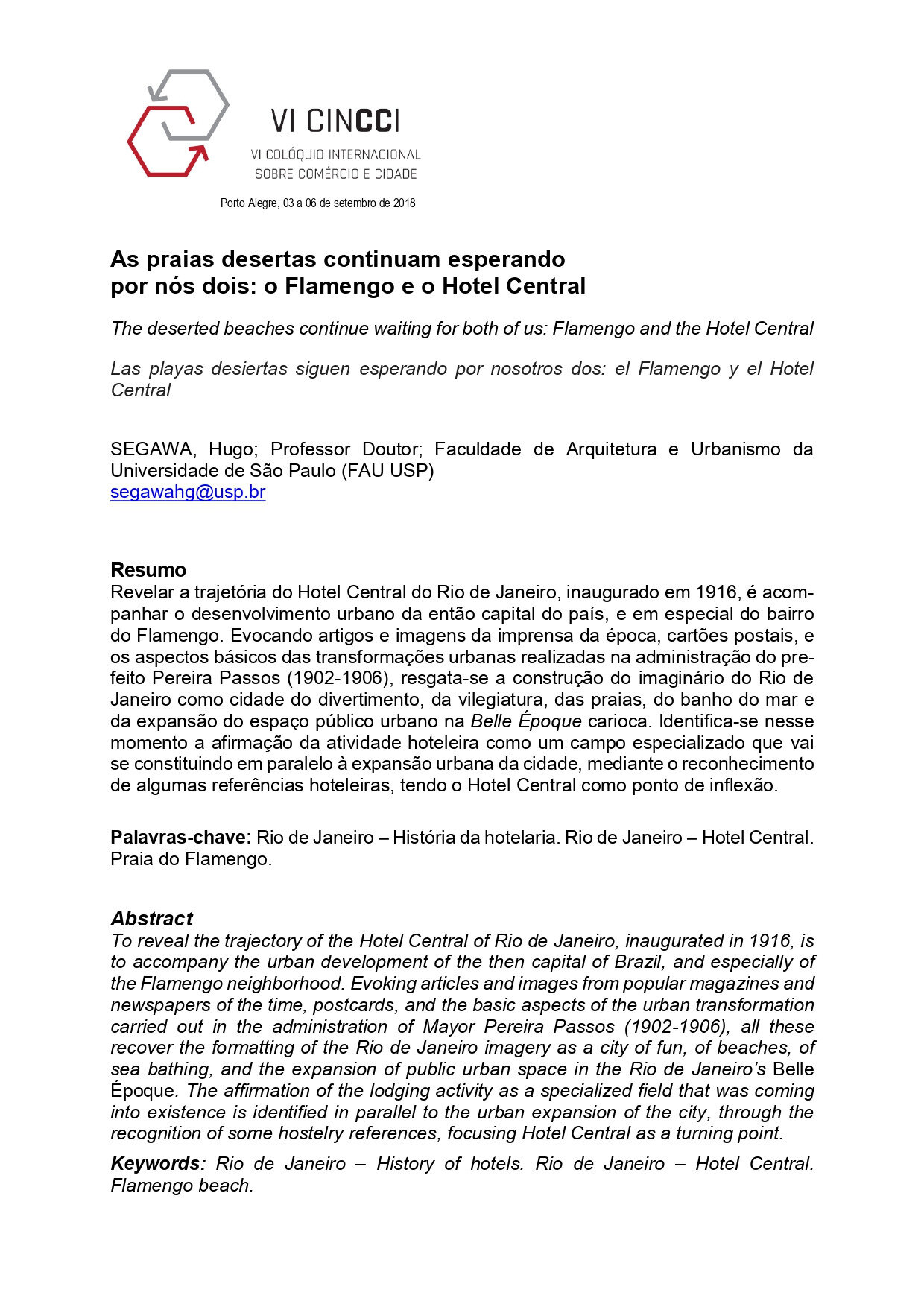 VI CINCCI
VI COLÓQUIO INTERNACIONAL SOBRE COMÉRCIO E CIDADE
Porto Alegre, 03 a 06 de setembro de 2018

As praias desertas continuam esperando por nós dois: o Flamengo e o Hotel Central

The deserted beaches continue waiting for both of us: Flamengo and the Hotel Central

Las playas desiertas siguen esperando por nosotros dos: el Flamengo y el Hotel Central

SEGAWA, Hugo; Professor Doutor; Faculdade de Arquitetura e Urbanismo da Universidade de São Paulo (FAU USP)
segawahg@usp.br

Resumo
Revelar a trajetória do Hotel Central do Rio de Janeiro, inaugurado em 1916, é acompanhar o desenvolvimento urbano da então capital do país, e em especial do bairro do Flamengo. Evocando artigos e imagens da imprensa da época, cartões postais, e os aspectos básicos das transformações urbanas realizadas na administração do prefeito Pereira Passos (1902-1906), resgata-se a construção do imaginário do Rio de Janeiro como cidade do divertimento, da vilegiatura, das praias, do banho do mar e da expansão do espaço público urbano na Belle Époque carioca. Identifica-se nesse momento a afirmação da atividade hoteleira como um campo especializado que vai se constituindo em paralelo à expansão urbana da cidade, mediante o reconhecimento de algumas referências hoteleiras, tendo o Hotel Central como ponto de inflexão.

Palavras-chave: Rio de Janeiro – História da hotelaria. Rio de Janeiro – Hotel Central. Praia do Flamengo.

Abstract
To reveal the trajectory of the Hotel Central of Rio de Janeiro, inaugurated in 1916, is to accompany the urban development of the then capital of Brazil, and especially of the Flamengo neighborhood. Evoking articles and images from popular magazines and newspapers of the time, postcards, and the basic aspects of the urban transformation carried out in the administration of Mayor Pereira Passos (1902-1906), all these recover the formatting of the Rio de Janeiro imagery as a city of fun, of beaches, of sea bathing, and the expansion of public urban space in the Rio de Janeiro's Belle Époque. The affirmation of the lodging activity as a specialized field that was coming into existence is identified in parallel to the urban expansion of the city, through the recognition of some hostelry references, focusing Hotel Central as a turning point.

Keywords: Rio de Janeiro – History of hotels. Rio de Janeiro – Hotel Central. Flamengo beach.